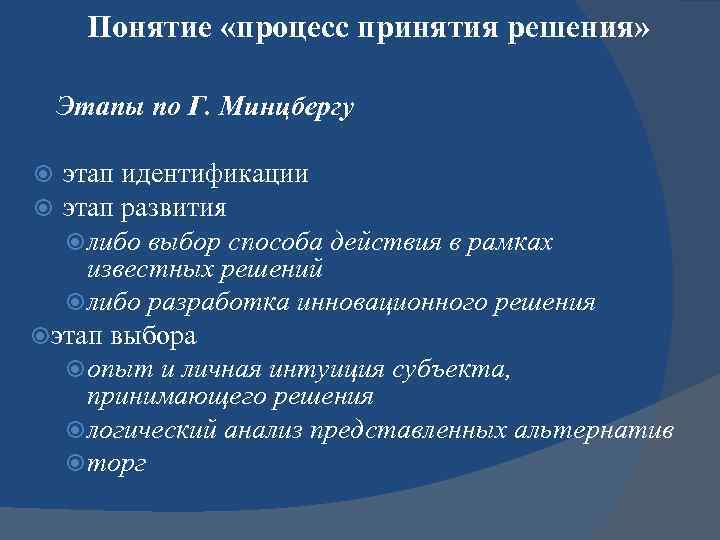 Понятие «процесс принятия решения»

Этапы по Г. Минцбергу

этап идентификации

этап развития

либо выбор способа действия в рамках известных решений

либо разработка инновационного решения

этап выбора

опыт и личная интуиция субъекта, принимающего решения

логический анализ представленных альтернатив

торг